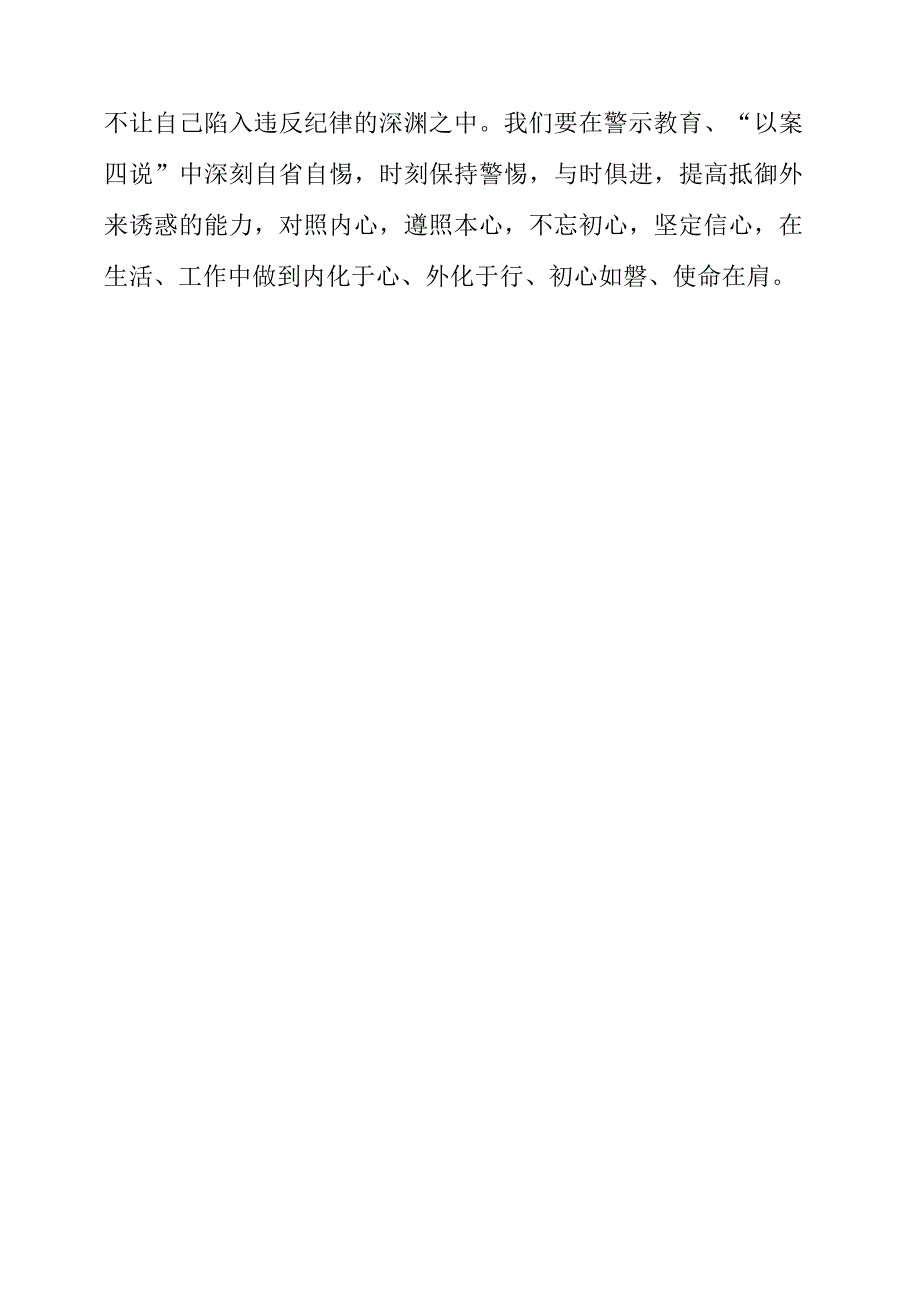 不让自己陷入违反纪律的深渊之中。我们要在警示教育、“以案四说”中深刻自省自惕，时刻保持警惕，与时俱进，提高抵御外来诱惑的能力，对照内心，遵照本心，不忘初心，坚定信心，在生活、工作中做到内化于心、外化于行、初心如磐、使命在肩。